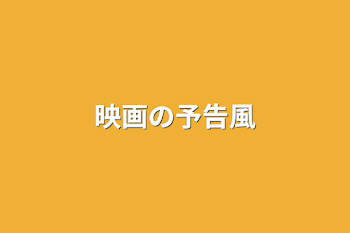 映画の予告風